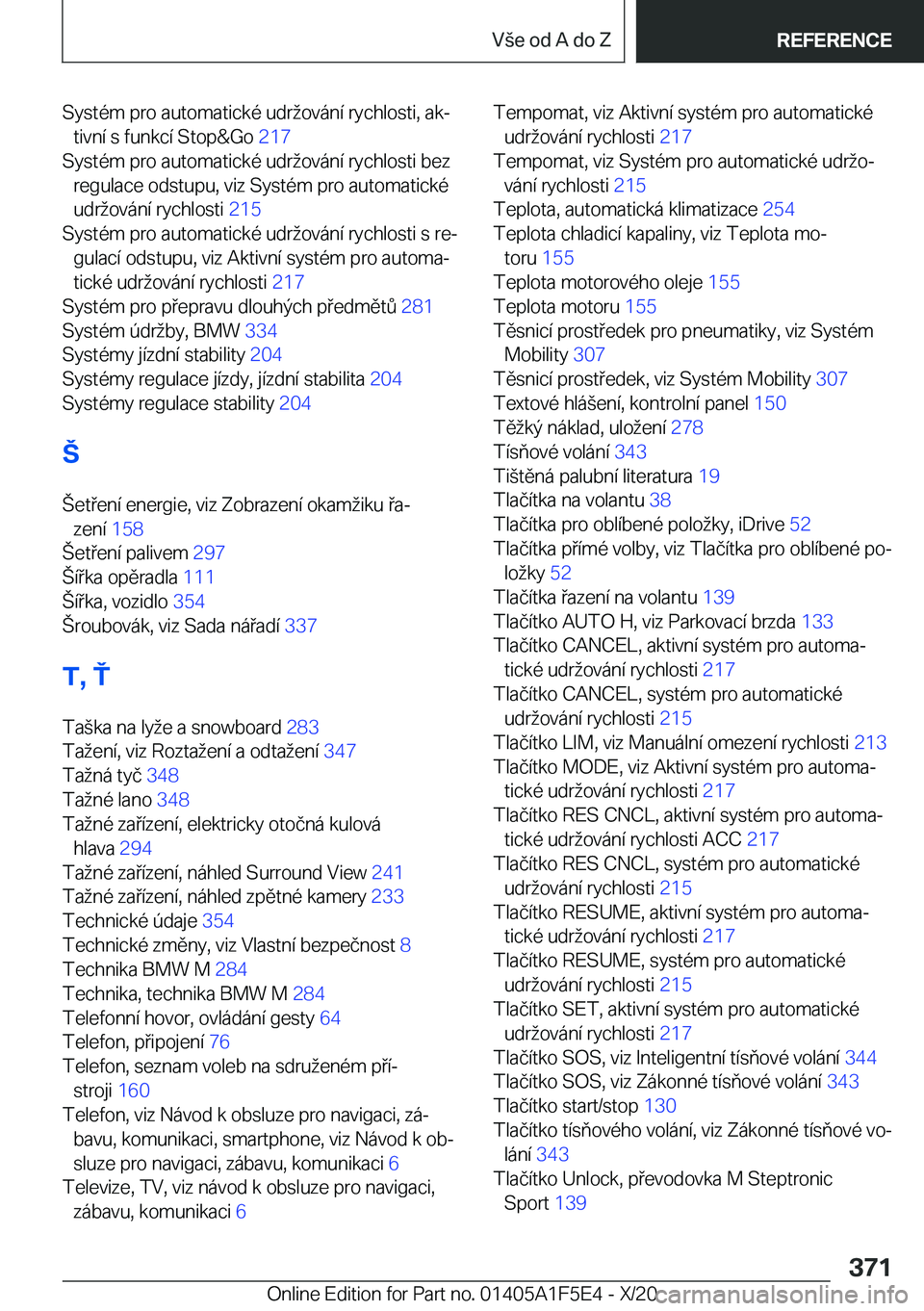 Vše od A do Z REFERENCE

Systém pro automatické udržování rychlosti, aktivní s funkcí Stop&Go 217
Systém pro automatické udržování rychlosti bez regulace odstupu, viz Systém pro automatické udržování rychlosti 215
Systém pro automatické udržování rychlosti s regulací odstupu, viz Aktivní systém pro automatické udržování rychlosti 217
Systém pro přepravu dlouhých předmětů 281
Systém údržby, BMW 334
Systémy jízdní stability 204
Systémy regulace jízdy, jízdní stabilita 204
Systémy regulace stability 204

Š

Šetření energie, viz Zobrazení okamžiku řazení 158
Šetření palivem 297
Šířka opěradla 111
Šířka, vozidlo 354
Šroubovák, viz Sada nářadí 337

T, Ť

Taška na lyže a snowboard 283
Tažení, viz Roztažení a odtažení 347
Tažná tyč 348
Tažné lano 348
Tažné zařízení, elektricky otočná kulová hlava 294
Tažné zařízení, náhled Surround View 241
Tažné zařízení, náhled zpětné kamery 233
Technické údaje 354
Technické změny, viz Vlastní bezpečnost 8
Technika BMW M 284
Technika, technika BMW M 284
Telefonní hovor, ovládání gesty 64
Telefon, připojení 76
Telefon, seznam voleb na sdruženém přístroji 160
Telefon, viz Návod k obsluze pro navigaci, zábavu, komunikaci, smartphone, viz Návod k obsluze pro navigaci, zábavu, komunikaci 6
Televize, TV, viz návod k obsluze pro navigaci, zábavu, komunikaci 6

Tempomat, viz Aktivní systém pro automatické udržování rychlosti 217
Tempomat, viz Systém pro automatické udržování rychlosti 215
Teplota, automatická klimatizace 254
Teplota chladicí kapaliny, viz Teplota motoru 155
Teplota motorového oleje 155
Teplota motoru 155
Těsnicí prostředek pro pneumatiky, viz Systém Mobility 307
Těsnicí prostředek, viz Systém Mobility 307
Textové hlášení, kontrolní panel 150
Těžký náklad, uložení 278
Tísňové volání 343
Tištěná palubní literatura 19
Tlačítka na volantu 38
Tlačítka pro oblíbené položky, iDrive 52
Tlačítka přímé volby, viz Tlačítka pro oblíbené položky 52
Tlačítka řazení na volantu 139
Tlačítko AUTO H, viz Parkovací brzda 133
Tlačítko CANCEL, aktivní systém pro automatické udržování rychlosti 217
Tlačítko CANCEL, systém pro automatické udržování rychlosti 215
Tlačítko LIM, viz Manuální omezení rychlosti 213
Tlačítko MODE, viz Aktivní systém pro automatické udržování rychlosti 217
Tlačítko RES CNCL, aktivní systém pro automatické udržování rychlosti ACC 217
Tlačítko RES CNCL, systém pro automatické udržování rychlosti 215
Tlačítko RESUME, aktivní systém pro automatické udržování rychlosti 217
Tlačítko RESUME, systém pro automatické udržování rychlosti 215
Tlačítko SET, aktivní systém pro automatické udržování rychlosti 217
Tlačítko SOS, viz Inteligentní tísňové volání 344
Tlačítko SOS, viz Zákonné tísňové volání 343
Tlačítko start/stop 130
Tlačítko tísňového volání, viz Zákonné tísňové volání 343
Tlačítko Unlock, převodovka M Steptronic Sport 139

371
Online Edition for Part no. 01405A1F5E4 - X/20 carmanualsonline.info